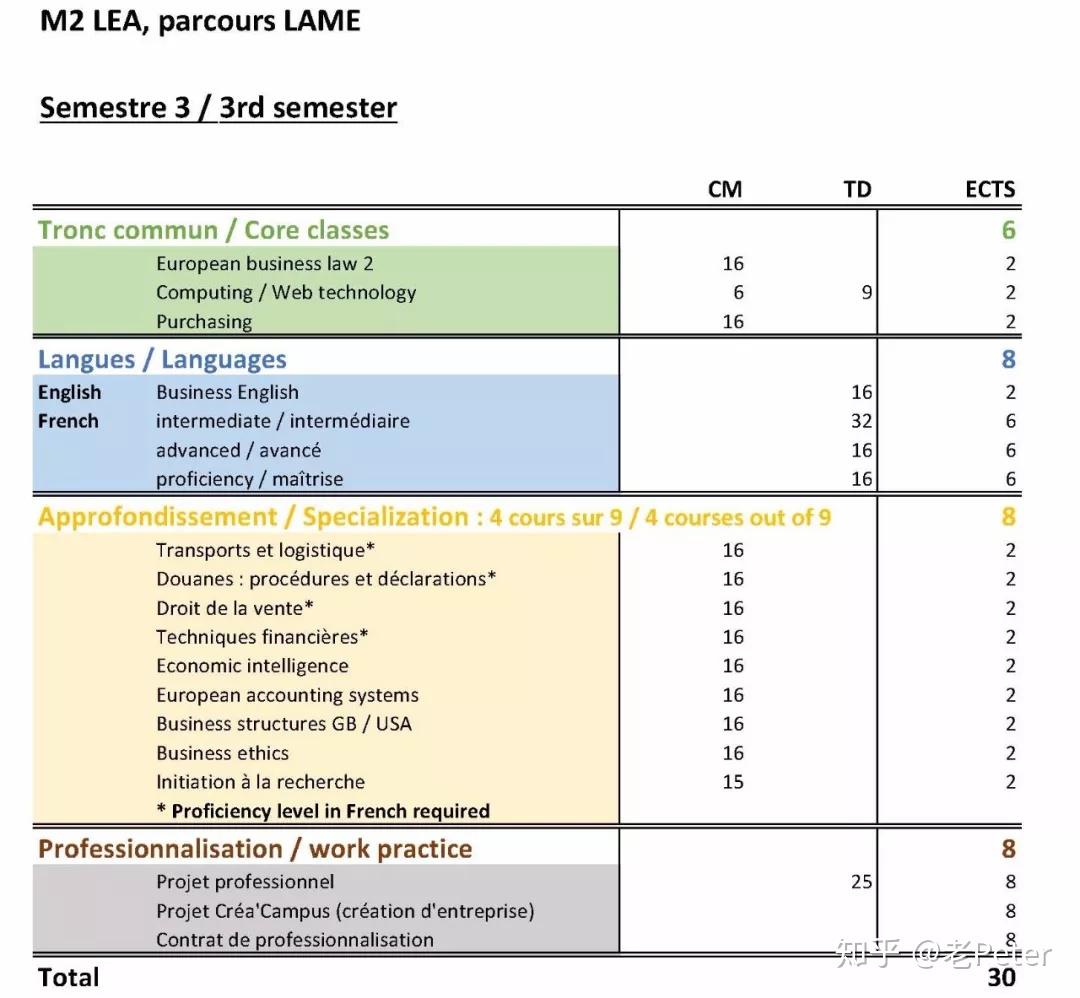 M2 LEA, parcours LAME

Semestre 3 / 3rd semester

| | | CM | TD | ECTS |
|---|---|---|---|---|
| Tronc commun / Core classes | | | | 6 |
| | European business law 2 | 16 | | 2 |
| | Computing / Web technology | 6 | 9 | 2 |
| | Purchasing | 16 | | 2 |
| Langues / Languages | | | | 8 |
| English | Business English | | 16 | 2 |
| French | intermediate / intermédiaire | | 32 | 6 |
| | advanced / avancé | | 16 | 6 |
| | proficiency / maîtrise | | 16 | 6 |
| Approfondissement / Specialization : 4 cours sur 9 / 4 courses out of 9 | | | | 8 |
| | Transports et logistique* | 16 | | 2 |
| | Douanes : procédures et déclarations* | 16 | | 2 |
| | Droit de la vente* | 16 | | 2 |
| | Techniques financières* | 16 | | 2 |
| | Economic intelligence | 16 | | 2 |
| | European accounting systems | 16 | | 2 |
| | Business structures GB / USA | 16 | | 2 |
| | Business ethics | 16 | | 2 |
| | Initiation à la recherche | 15 | | 2 |
| | * Proficiency level in French required | | | |
| Professionnalisation / work practice | | | | 8 |
| | Projet professionnel | | 25 | 8 |
| | Projet Créa'Campus (création d'entreprise) | | | 8 |
| | Contrat de professionnalisation | | | 8 |
| Total | | | | 30 |

知乎 @老Peter